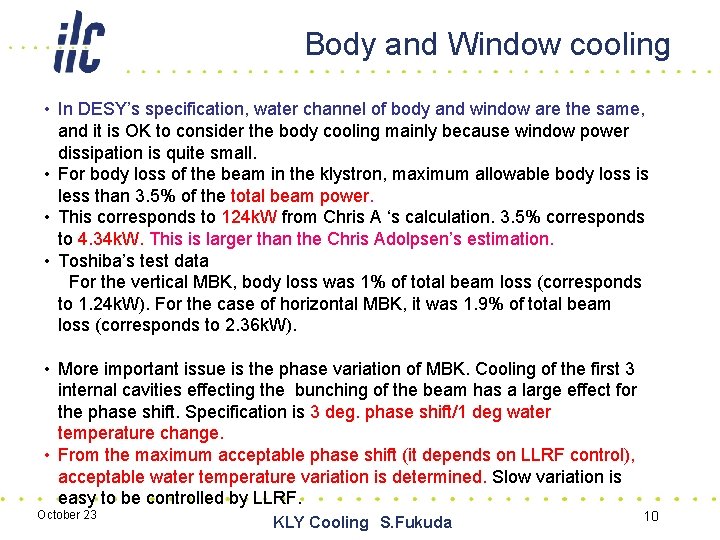 ilc

Body and Window cooling

• In DESY's specification, water channel of body and window are the same, and it is OK to consider the body cooling mainly because window power dissipation is quite small.
• For body loss of the beam in the klystron, maximum allowable body loss is less than 3.5% of the total beam power.
• This corresponds to 124kW from Chris A 's calculation. 3.5% corresponds to 4.34kW. This is larger than the Chris Adolpsen's estimation.
• Toshiba's test data
For the vertical MBK, body loss was 1% of total beam loss (corresponds to 1.24kW). For the case of horizontal MBK, it was 1.9% of total beam loss (corresponds to 2.36kW).

• More important issue is the phase variation of MBK. Cooling of the first 3 internal cavities effecting the bunching of the beam has a large effect for the phase shift. Specification is 3 deg. phase shift/1 deg water temperature change.
• From the maximum acceptable phase shift (it depends on LLRF control), acceptable water temperature variation is determined. Slow variation is easy to be controlled by LLRF.

October 23

KLY Cooling S.Fukuda

10